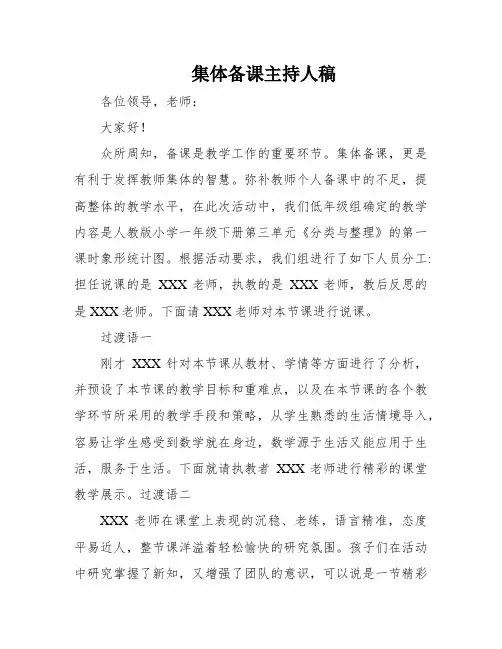 集体备课主持人稿

各位领导，老师：

大家好！

众所周知，备课是教学工作的重要环节。集体备课，更是有利于发挥教师集体的智慧。弥补教师个人备课中的不足，提高整体的教学水平，在此次活动中，我们低年级组确定的教学内容是人教版小学一年级下册第三单元《分类与整理》的第一课时象形统计图。根据活动要求，我们组进行了如下人员分工：担任说课的是 XXX 老师，执教的是 XXX 老师，教后反思的是 XXX 老师。下面请 XXX 老师对本节课进行说课。

过渡语一

刚才 XXX 针对本节课从教材、学情等方面进行了分析，并预设了本节课的教学目标和重难点，以及在本节课的各个教学环节所采用的教学手段和策略，从学生熟悉的生活情境导入，容易让学生感受到数学就在身边，数学源于生活又能应用于生活，服务于生活。下面就请执教者 XXX 老师进行精彩的课堂教学展示。过渡语二

XXX 老师在课堂上表现的沉稳、老练，语言精准，态度平易近人，整节课洋溢着轻松愉快的研究氛围。孩子们在活动中研究掌握了新知，又增强了团队的意识，可以说是一节精彩